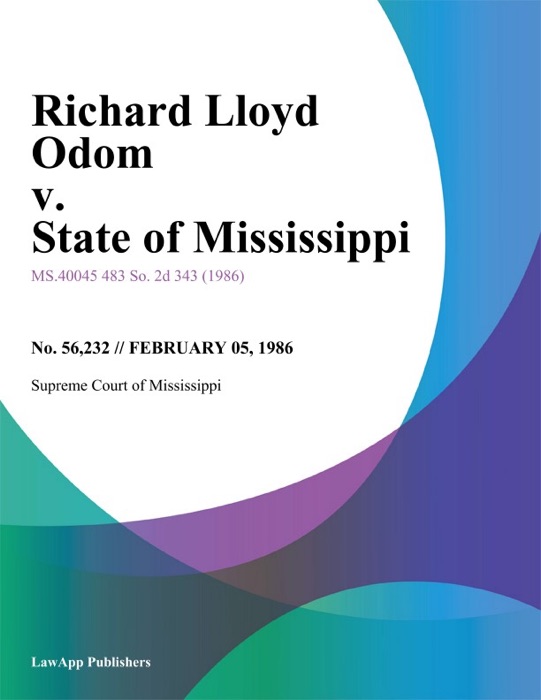 Richard Lloyd Odom v. State of Mississippi

MS.40045 483 So. 2d 343 (1986)

No. 56,232 // FEBRUARY 05, 1986

Supreme Court of Mississippi

LawApp Publishers